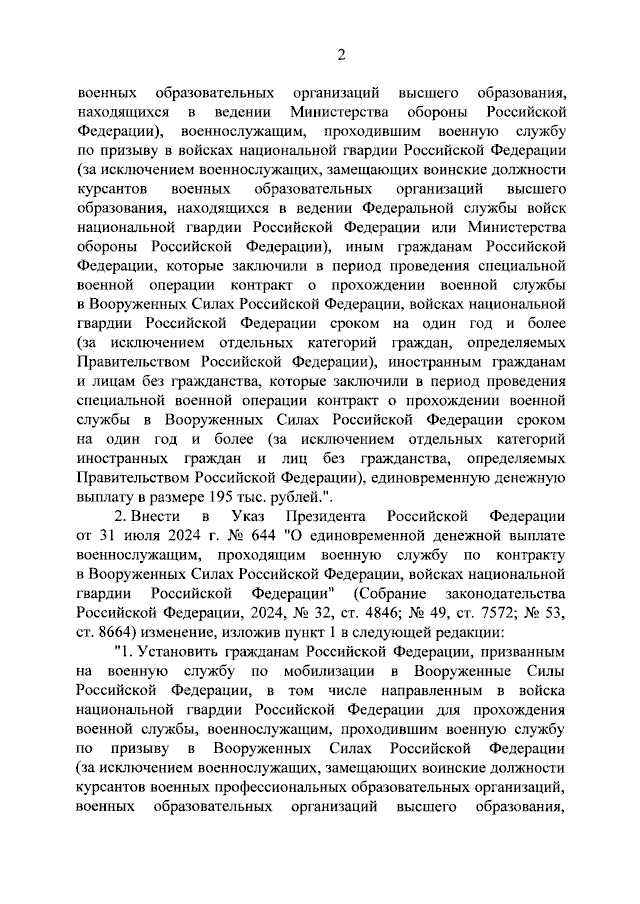 2

военных образовательных организаций высшего образования, находящихся в ведении Министерства обороны Российской Федерации), военнослужащим, проходившим военную службу по призыву в войсках национальной гвардии Российской Федерации (за исключением военнослужащих, замещающих воинские должности курсантов военных образовательных организаций высшего образования, находящихся в ведении Федеральной службы войск национальной гвардии Российской Федерации или Министерства обороны Российской Федерации), иным гражданам Российской Федерации, которые заключили в период проведения специальной военной операции контракт о прохождении военной службы в Вооруженных Силах Российской Федерации, войсках национальной гвардии Российской Федерации сроком на один год и более (за исключением отдельных категорий граждан, определяемых Правительством Российской Федерации), иностранным гражданам и лицам без гражданства, которые заключили в период проведения специальной военной операции контракт о прохождении военной службы в Вооруженных Силах Российской Федерации сроком на один год и более (за исключением отдельных категорий иностранных граждан и лиц без гражданства, определяемых Правительством Российской Федерации), единовременную денежную выплату в размере 195 тыс. рублей.".

2. Внести в Указ Президента Российской Федерации от 31 июля 2024 г. № 644 "О единовременной денежной выплате военнослужащим, проходящим военную службу по контракту в Вооруженных Силах Российской Федерации, войсках национальной гвардии Российской Федерации" (Собрание законодательства Российской Федерации, 2024, № 32, ст. 4846; № 49, ст. 7572; № 53, ст. 8664) изменение, изложив пункт 1 в следующей редакции:

"1. Установить гражданам Российской Федерации, призванным на военную службу по мобилизации в Вооруженные Силы Российской Федерации, в том числе направленным в войска национальной гвардии Российской Федерации для прохождения военной службы, военнослужащим, проходившим военную службу по призыву в Вооруженных Силах Российской Федерации (за исключением военнослужащих, замещающих воинские должности курсантов военных профессиональных образовательных организаций, военных образовательных организаций высшего образования,